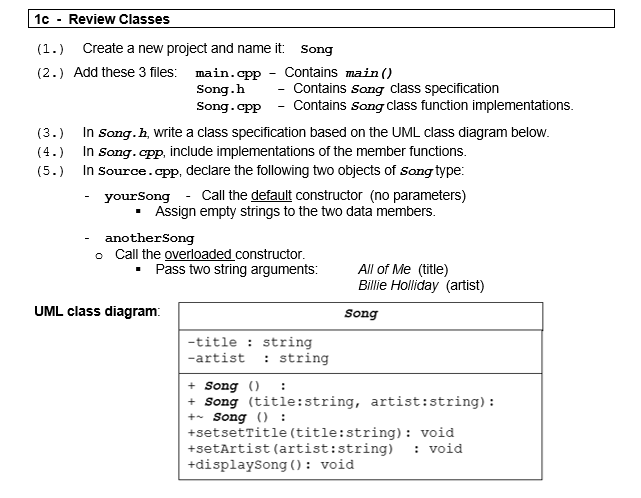 1c - Review Classes

(1.) Create a new project and name it: Song

(2.) Add these 3 files: main.cpp – Contains main()
Song.h – Contains Song class specification
Song.cpp – Contains Song class function implementations.

(3.) In Song.h, write a class specification based on the UML class diagram below.
(4.) In Song.cpp, include implementations of the member functions.
(5.) In Source.cpp, declare the following two objects of Song type:

- yourSong - Call the default constructor (no parameters)
▪ Assign empty strings to the two data members.

- anotherSong
o Call the overloaded constructor.
▪ Pass two string arguments: All of Me (title)
Billie Holliday (artist)

UML class diagram:

Song

-title : string
-artist : string

+ Song () :
+ Song (title:string, artist:string):
+~ Song () :
+setsetTitle(title:string): void
+setArtist(artist:string) : void
+displaySong(): void